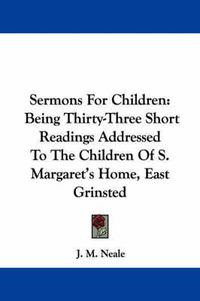 Sermons For Children: Being Thirty-Three Short Readings Addressed To The Children Of S. Margaret's Home, East Grinsted

J. M. Neale